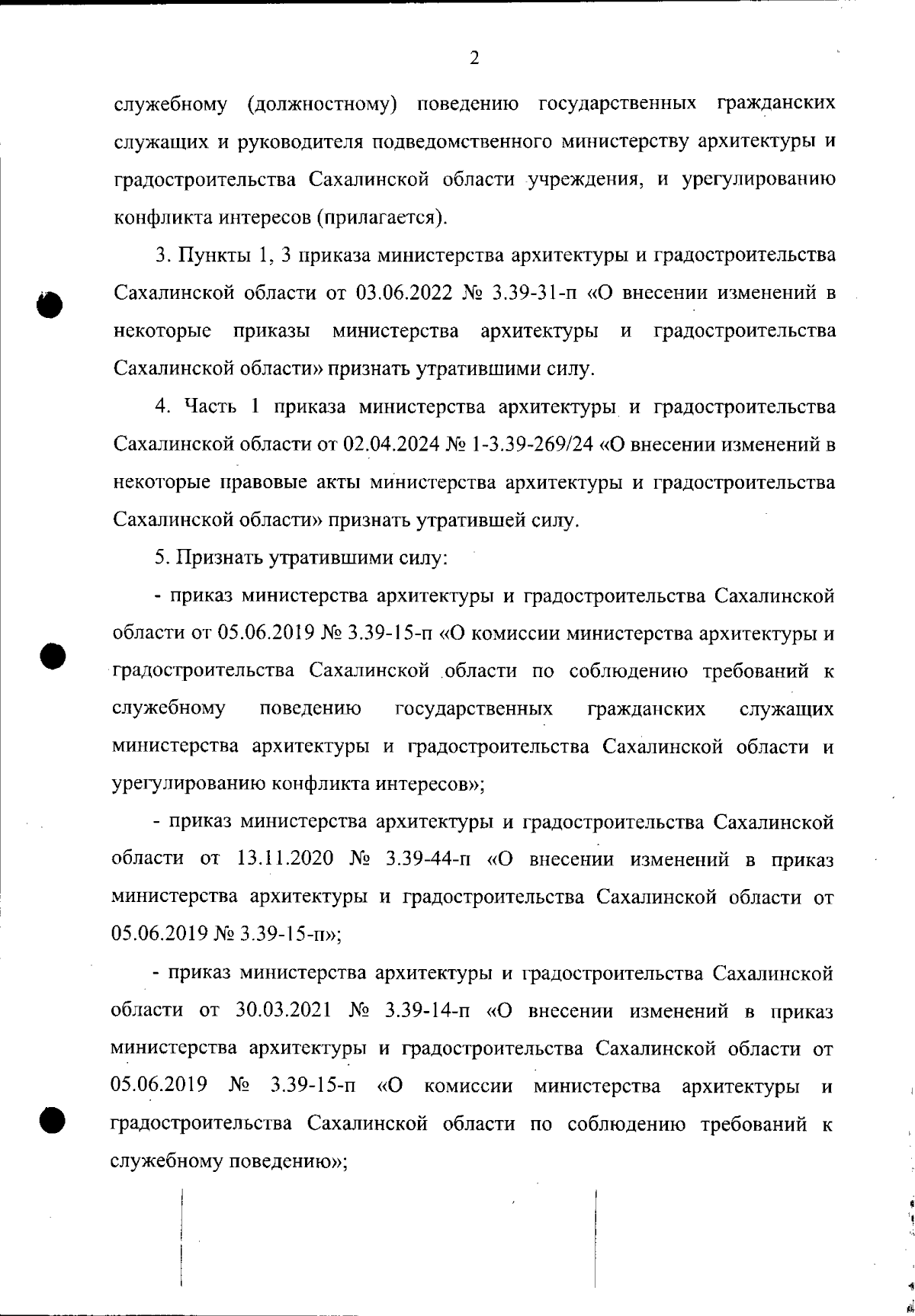 2

служебному (должностному) поведению государственных гражданских служащих и руководителя подведомственного министерству архитектуры и градостроительства Сахалинской области учреждения, и урегулированию конфликта интересов (прилагается).

3. Пункты 1, 3 приказа министерства архитектуры и градостроительства Сахалинской области от 03.06.2022 № 3.39-31-п «О внесении изменений в некоторые приказы министерства архитектуры и градостроительства Сахалинской области» признать утратившими силу.

4. Часть 1 приказа министерства архитектуры и градостроительства Сахалинской области от 02.04.2024 № 1-3.39-269/24 «О внесении изменений в некоторые правовые акты министерства архитектуры и градостроительства Сахалинской области» признать утратившей силу.

5. Признать утратившими силу:

- приказ министерства архитектуры и градостроительства Сахалинской области от 05.06.2019 № 3.39-15-п «О комиссии министерства архитектуры и градостроительства Сахалинской области по соблюдению требований к служебному поведению государственных гражданских служащих министерства архитектуры и градостроительства Сахалинской области и урегулированию конфликта интересов»;

- приказ министерства архитектуры и градостроительства Сахалинской области от 13.11.2020 № 3.39-44-п «О внесении изменений в приказ министерства архитектуры и градостроительства Сахалинской области от 05.06.2019 № 3.39-15-п»;

- приказ министерства архитектуры и градостроительства Сахалинской области от 30.03.2021 № 3.39-14-п «О внесении изменений в приказ министерства архитектуры и градостроительства Сахалинской области от 05.06.2019 № 3.39-15-п «О комиссии министерства архитектуры и градостроительства Сахалинской области по соблюдению требований к служебному поведению»;